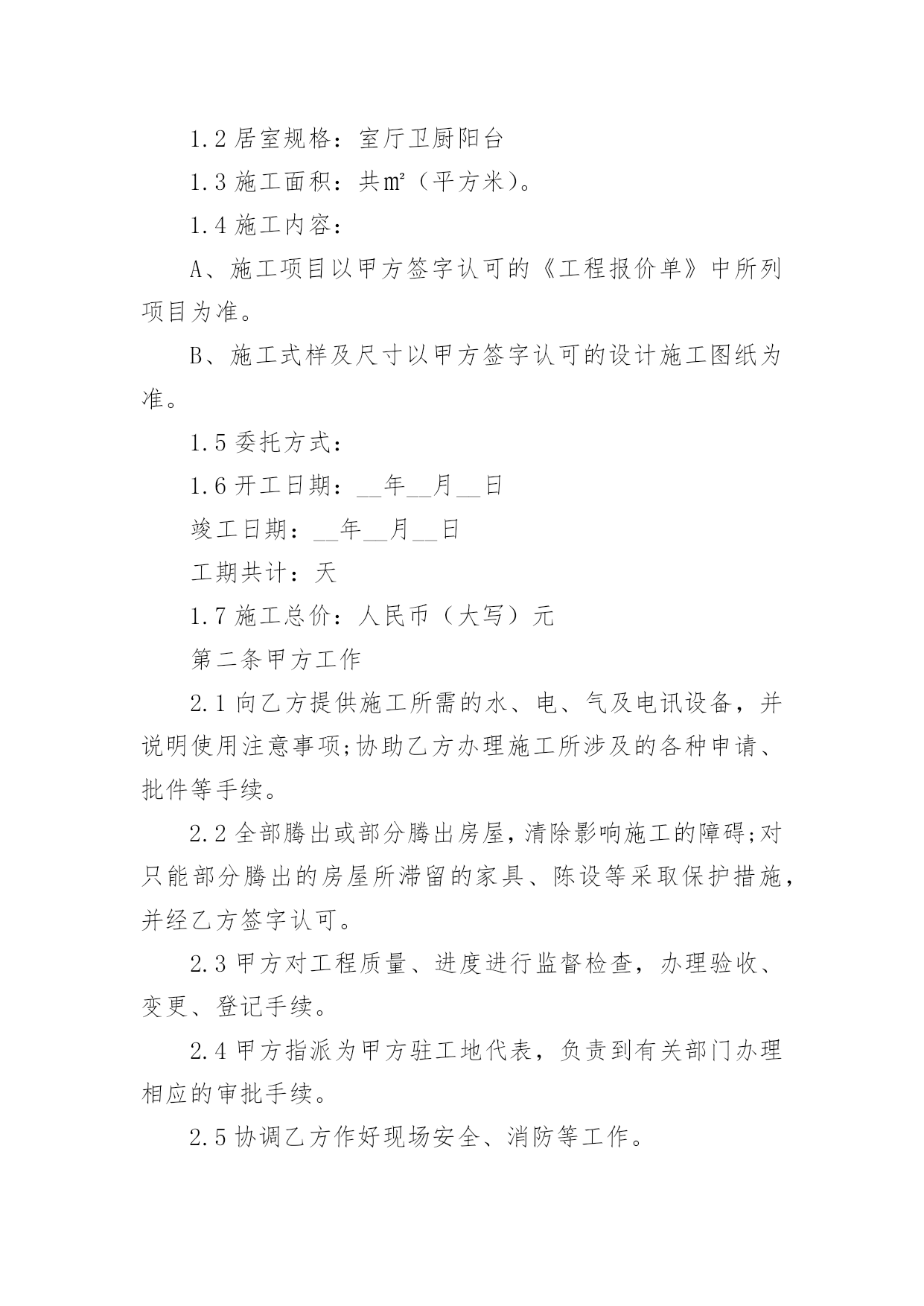 1.2 居室规格：室厅卫厨阳台

1.3 施工面积：共㎡（平方米）。

1.4 施工内容：

A、施工项目以甲方签字认可的《工程报价单》中所列项目为准。

B、施工式样及尺寸以甲方签字认可的设计施工图纸为准。

1.5 委托方式：

1.6 开工日期：__年__月__日

竣工日期：__年__月__日

工期共计：天

1.7 施工总价：人民币（大写）元

第二条甲方工作

2.1 向乙方提供施工所需的水、电、气及电讯设备，并说明使用注意事项;协助乙方办理施工所涉及的各种申请、批件等手续。

2.2 全部腾出或部分腾出房屋，清除影响施工的障碍;对只能部分腾出的房屋所滞留的家具、陈设等采取保护措施，并经乙方签字认可。

2.3 甲方对工程质量、进度进行监督检查，办理验收、变更、登记手续。

2.4 甲方指派为甲方驻工地代表，负责到有关部门办理相应的审批手续。

2.5 协调乙方作好现场安全、消防等工作。